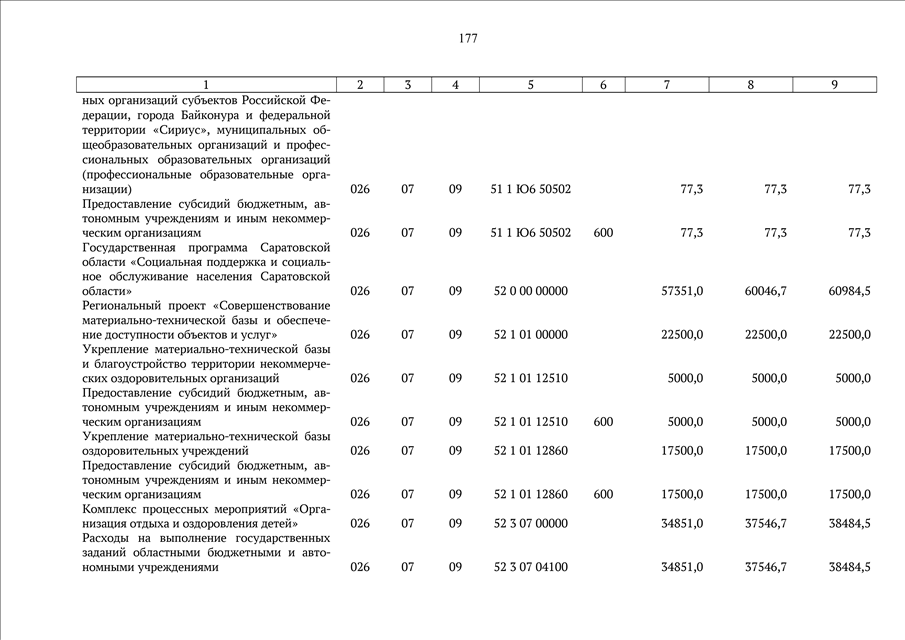 177

| 1 | 2 | 3 | 4 | 5 | 6 | 7 | 8 | 9 |
|---|---|---|---|---|---|---|---|---|
| ных организаций субъектов Российской Федерации, города Байконура и федеральной территории «Сириус», муниципальных общеобразовательных организаций и профессиональных образовательных организаций (профессиональные образовательные организации) | 026 | 07 | 09 | 51 1 Ю6 50502 | | 77,3 | 77,3 | 77,3 |
| Предоставление субсидий бюджетным, автономным учреждениям и иным некоммерческим организациям | 026 | 07 | 09 | 51 1 Ю6 50502 | 600 | 77,3 | 77,3 | 77,3 |
| Государственная программа Саратовской области «Социальная поддержка и социальное обслуживание населения Саратовской области» | 026 | 07 | 09 | 52 0 00 00000 | | 57351,0 | 60046,7 | 60984,5 |
| Региональный проект «Совершенствование материально-технической базы и обеспечение доступности объектов и услуг» | 026 | 07 | 09 | 52 1 01 00000 | | 22500,0 | 22500,0 | 22500,0 |
| Укрепление материально-технической базы и благоустройство территории некоммерческих оздоровительных организаций | 026 | 07 | 09 | 52 1 01 12510 | | 5000,0 | 5000,0 | 5000,0 |
| Предоставление субсидий бюджетным, автономным учреждениям и иным некоммерческим организациям | 026 | 07 | 09 | 52 1 01 12510 | 600 | 5000,0 | 5000,0 | 5000,0 |
| Укрепление материально-технической базы оздоровительных учреждений | 026 | 07 | 09 | 52 1 01 12860 | | 17500,0 | 17500,0 | 17500,0 |
| Предоставление субсидий бюджетным, автономным учреждениям и иным некоммерческим организациям | 026 | 07 | 09 | 52 1 01 12860 | 600 | 17500,0 | 17500,0 | 17500,0 |
| Комплекс процессных мероприятий «Организация отдыха и оздоровления детей» | 026 | 07 | 09 | 52 3 07 00000 | | 34851,0 | 37546,7 | 38484,5 |
| Расходы на выполнение государственных заданий областными бюджетными и автономными учреждениями | 026 | 07 | 09 | 52 3 07 04100 | | 34851,0 | 37546,7 | 38484,5 |